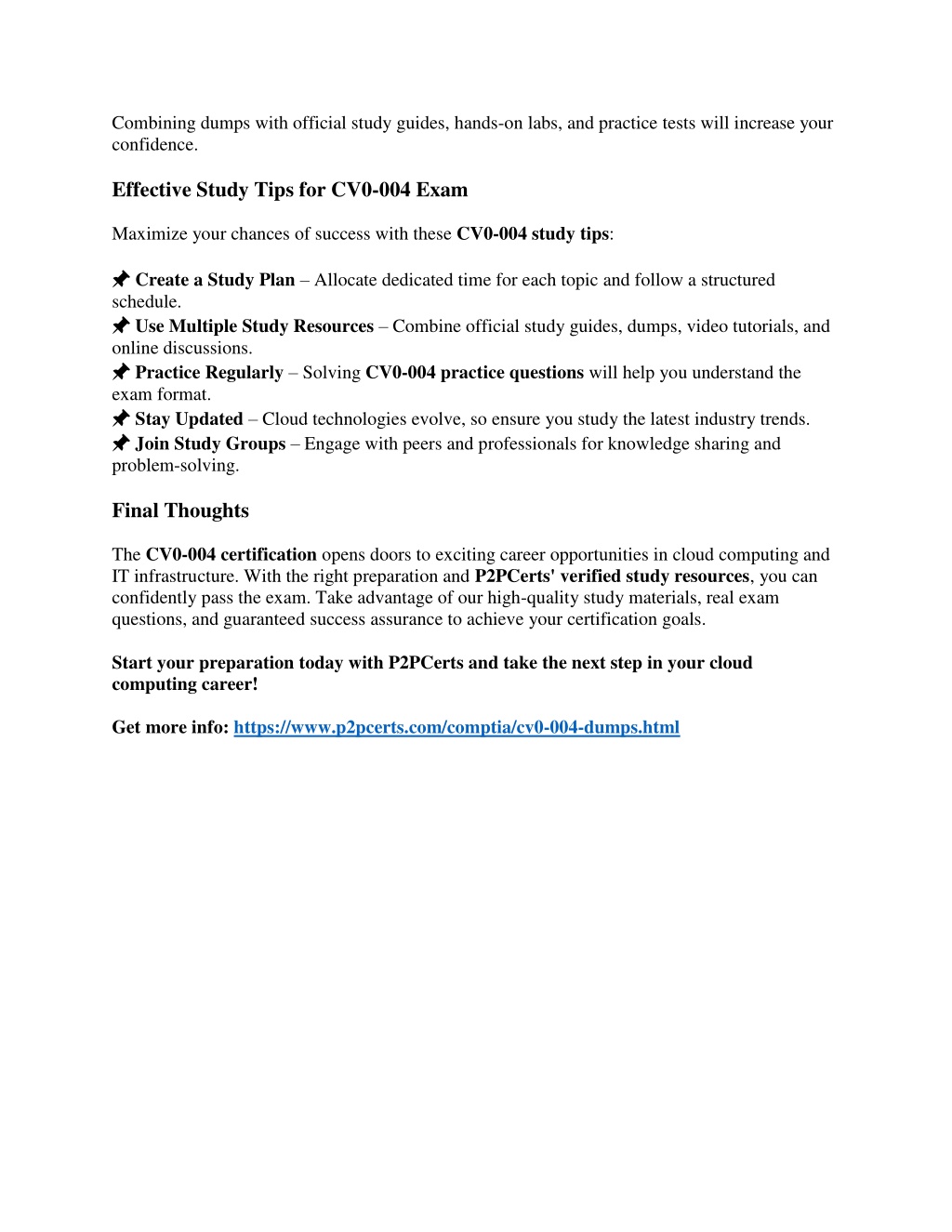 Combining dumps with official study guides, hands-on labs, and practice tests will increase your confidence.

Effective Study Tips for CV0-004 Exam

Maximize your chances of success with these CV0-004 study tips:

📌 Create a Study Plan – Allocate dedicated time for each topic and follow a structured schedule.
📌 Use Multiple Study Resources – Combine official study guides, dumps, video tutorials, and online discussions.
📌 Practice Regularly – Solving CV0-004 practice questions will help you understand the exam format.
📌 Stay Updated – Cloud technologies evolve, so ensure you study the latest industry trends.
📌 Join Study Groups – Engage with peers and professionals for knowledge sharing and problem-solving.

Final Thoughts

The CV0-004 certification opens doors to exciting career opportunities in cloud computing and IT infrastructure. With the right preparation and P2PCerts' verified study resources, you can confidently pass the exam. Take advantage of our high-quality study materials, real exam questions, and guaranteed success assurance to achieve your certification goals.

Start your preparation today with P2PCerts and take the next step in your cloud computing career!

Get more info: https://www.p2pcerts.com/comptia/cv0-004-dumps.html